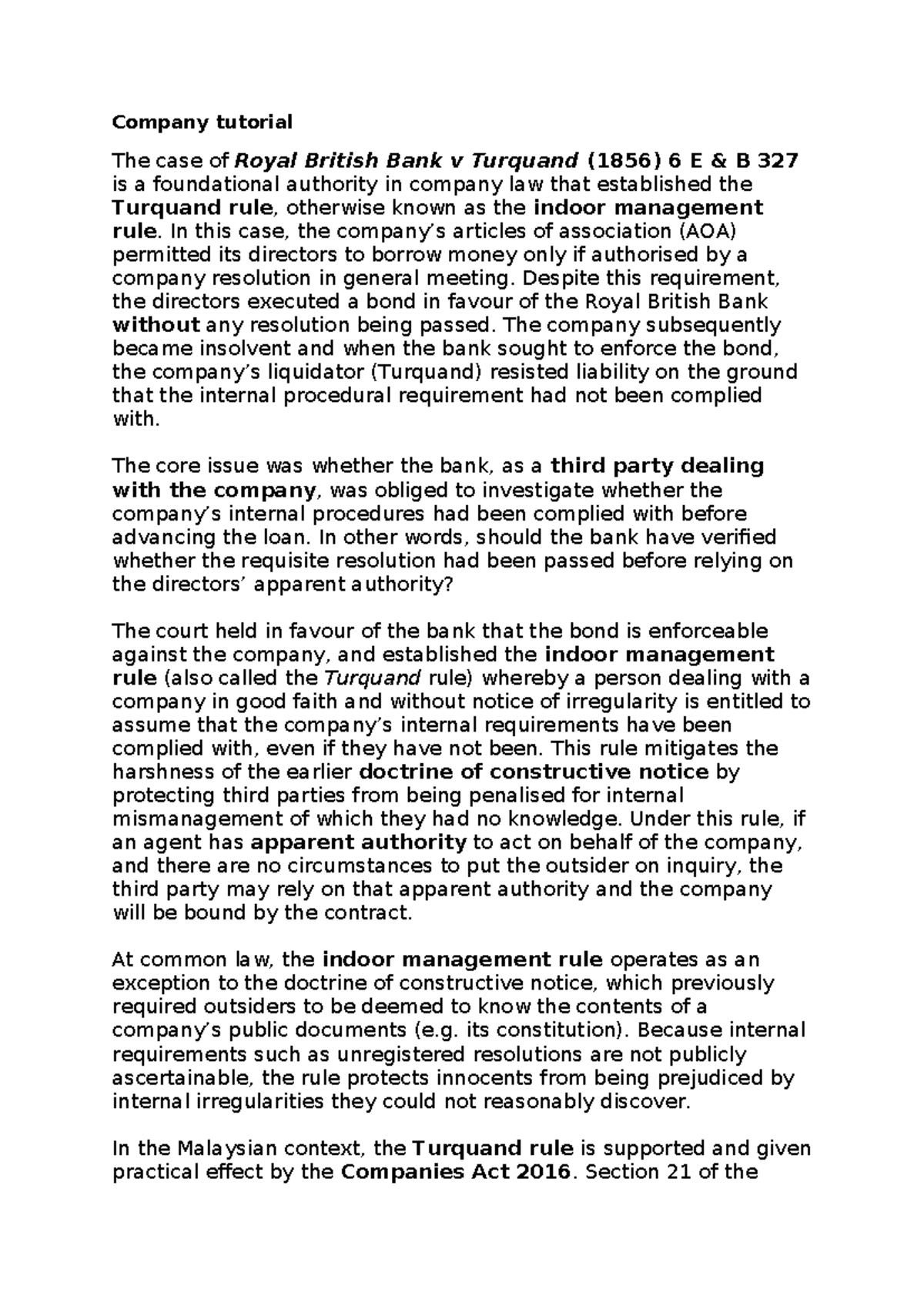 Company tutorial

The case of Royal British Bank v Turquand (1856) 6 E & B 327 is a foundational authority in company law that established the Turquand rule, otherwise known as the indoor management rule. In this case, the company's articles of association (AOA) permitted its directors to borrow money only if authorised by a company resolution in general meeting. Despite this requirement, the directors executed a bond in favour of the Royal British Bank without any resolution being passed. The company subsequently became insolvent and when the bank sought to enforce the bond, the company's liquidator (Turquand) resisted liability on the ground that the internal procedural requirement had not been complied with.

The core issue was whether the bank, as a third party dealing with the company, was obliged to investigate whether the company's internal procedures had been complied with before advancing the loan. In other words, should the bank have verified whether the requisite resolution had been passed before relying on the directors' apparent authority?

The court held in favour of the bank that the bond is enforceable against the company, and established the indoor management rule (also called the Turquand rule) whereby a person dealing with a company in good faith and without notice of irregularity is entitled to assume that the company's internal requirements have been complied with, even if they have not been. This rule mitigates the harshness of the earlier doctrine of constructive notice by protecting third parties from being penalised for internal mismanagement of which they had no knowledge. Under this rule, if an agent has apparent authority to act on behalf of the company, and there are no circumstances to put the outsider on inquiry, the third party may rely on that apparent authority and the company will be bound by the contract.

At common law, the indoor management rule operates as an exception to the doctrine of constructive notice, which previously required outsiders to be deemed to know the contents of a company's public documents (e.g. its constitution). Because internal requirements such as unregistered resolutions are not publicly ascertainable, the rule protects innocents from being prejudiced by internal irregularities they could not reasonably discover.

In the Malaysian context, the Turquand rule is supported and given practical effect by the Companies Act 2016. Section 21 of the